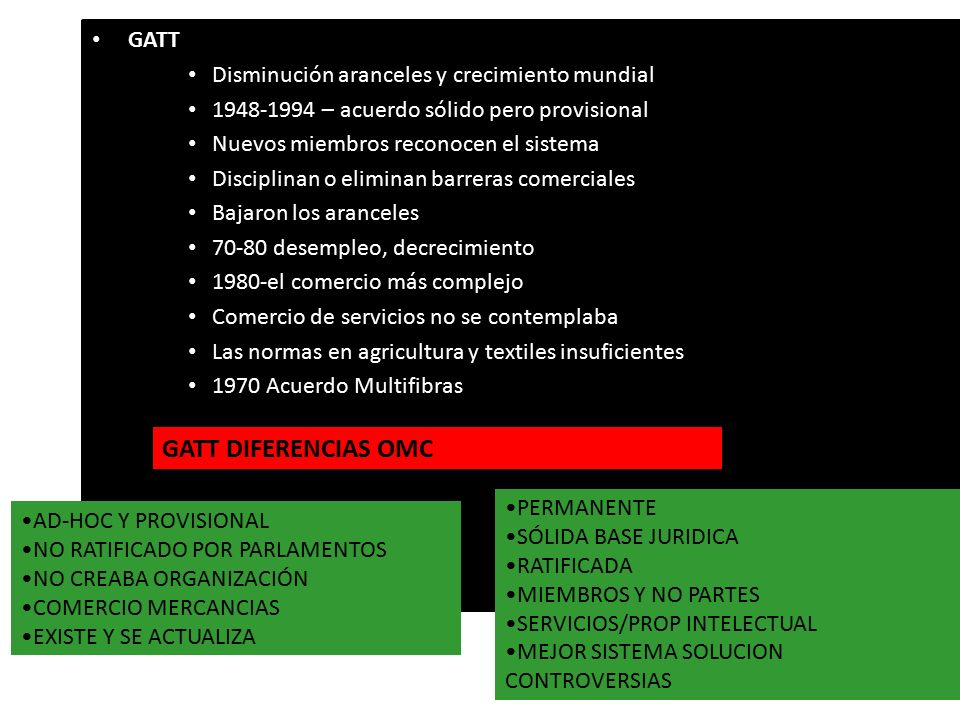 • GATT
• Disminución aranceles y crecimiento mundial
• 1948-1994 – acuerdo sólido pero provisional
• Nuevos miembros reconocen el sistema
• Disciplinan o eliminan barreras comerciales
• Bajaron los aranceles
• 70-80 desempleo, decrecimiento
• 1980-el comercio más complejo
• Comercio de servicios no se contemplaba
• Las normas en agricultura y textiles insuficientes
• 1970 Acuerdo Multifibras

GATT DIFERENCIAS OMC

•AD-HOC Y PROVISIONAL
•NO RATIFICADO POR PARLAMENTOS
•NO CREABA ORGANIZACIÓN
•COMERCIO MERCANCIAS
•EXISTE Y SE ACTUALIZA

•PERMANENTE
•SÓLIDA BASE JURIDICA
•RATIFICADA
•MIEMBROS Y NO PARTES
•SERVICIOS/PROP INTELECTUAL
•MEJOR SISTEMA SOLUCION CONTROVERSIAS